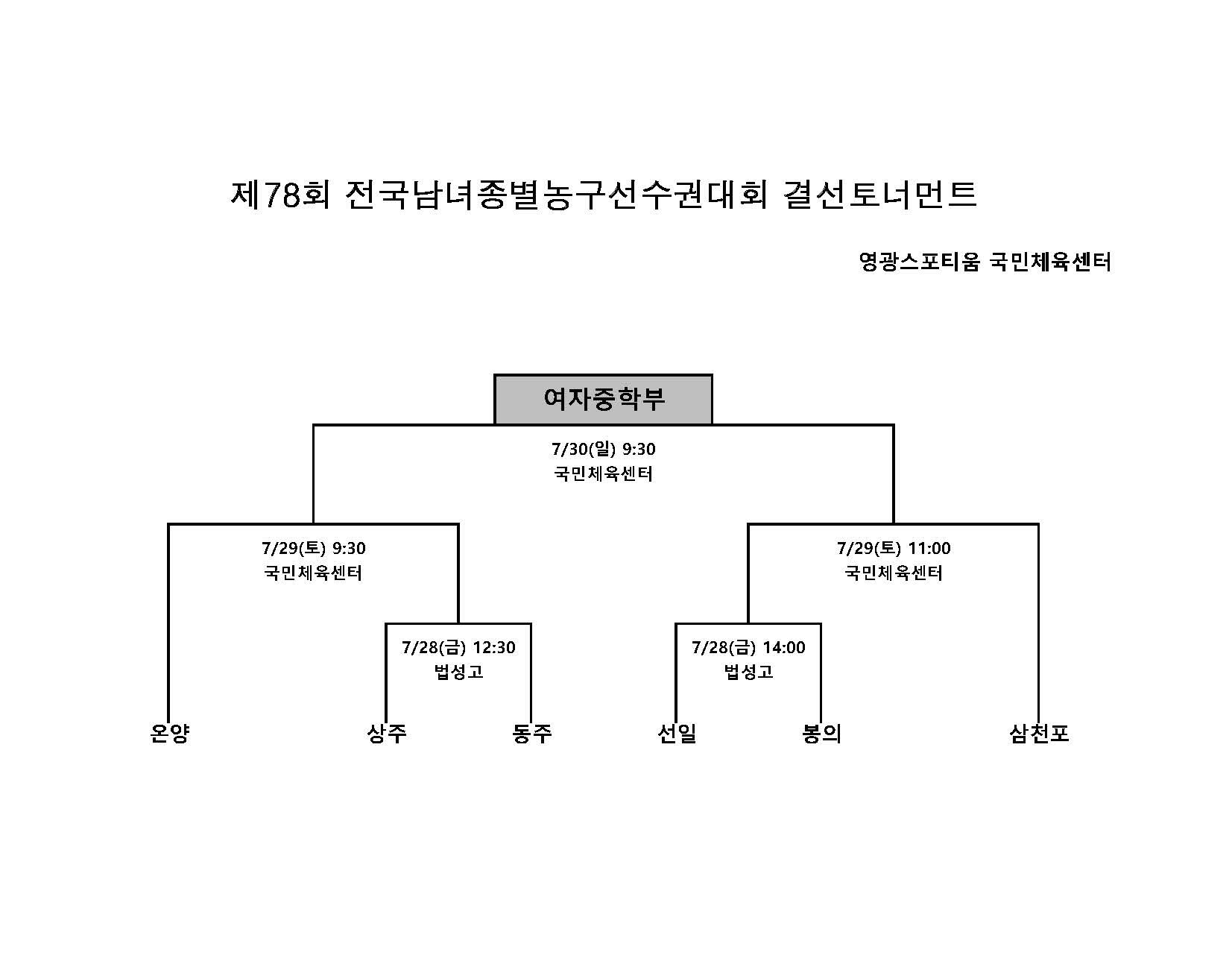 제78회 전국남녀종별농구선수권대회 결선토너먼트

영광스포티움 국민체육센터

여자중학부

7/30(일) 9:30
국민체육센터

7/29(토) 9:30
국민체육센터

7/29(토) 11:00
국민체육센터

7/28(금) 12:30
법성고

7/28(금) 14:00
법성고

온양

상주

동주

선일

봉의

삼천포